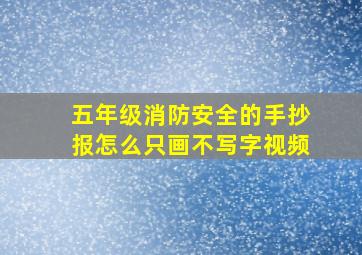 五年级消防安全的手抄报怎么只画不写字视频